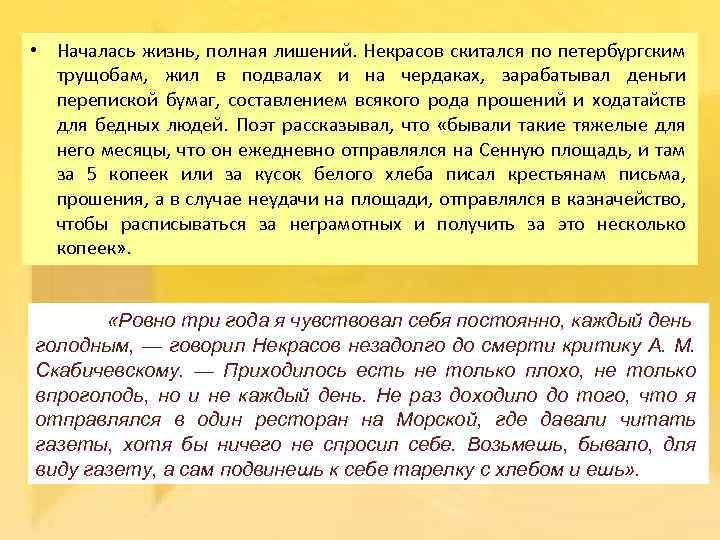 • Началась жизнь, полная лишений. Некрасов скитался по петербургским трущобам, жил в подвалах и на чердаках, зарабатывал деньги перепиской бумаг, составлением всякого рода прошений и ходатайств для бедных людей. Поэт рассказывал, что «бывали такие тяжелые для него месяцы, что он ежедневно отправлялся на Сенную площадь, и там за 5 копеек или за кусок белого хлеба писал крестьянам письма, прошения, а в случае неудачи на площади, отправлялся в казначейство, чтобы расписываться за неграмотных и получить за это несколько копеек».

«Ровно три года я чувствовал себя постоянно, каждый день голодным, — говорил Некрасов незадолго до смерти критику А. М. Скабичевскому. — Приходилось есть не только плохо, не только впроголодь, но и не каждый день. Не раз доходило до того, что я отправлялся в один ресторан на Морской, где давали читать газеты, хотя бы ничего не спросил себе. Возьмешь, бывало, для виду газету, а сам подвинешь к себе тарелку с хлебом и ешь».